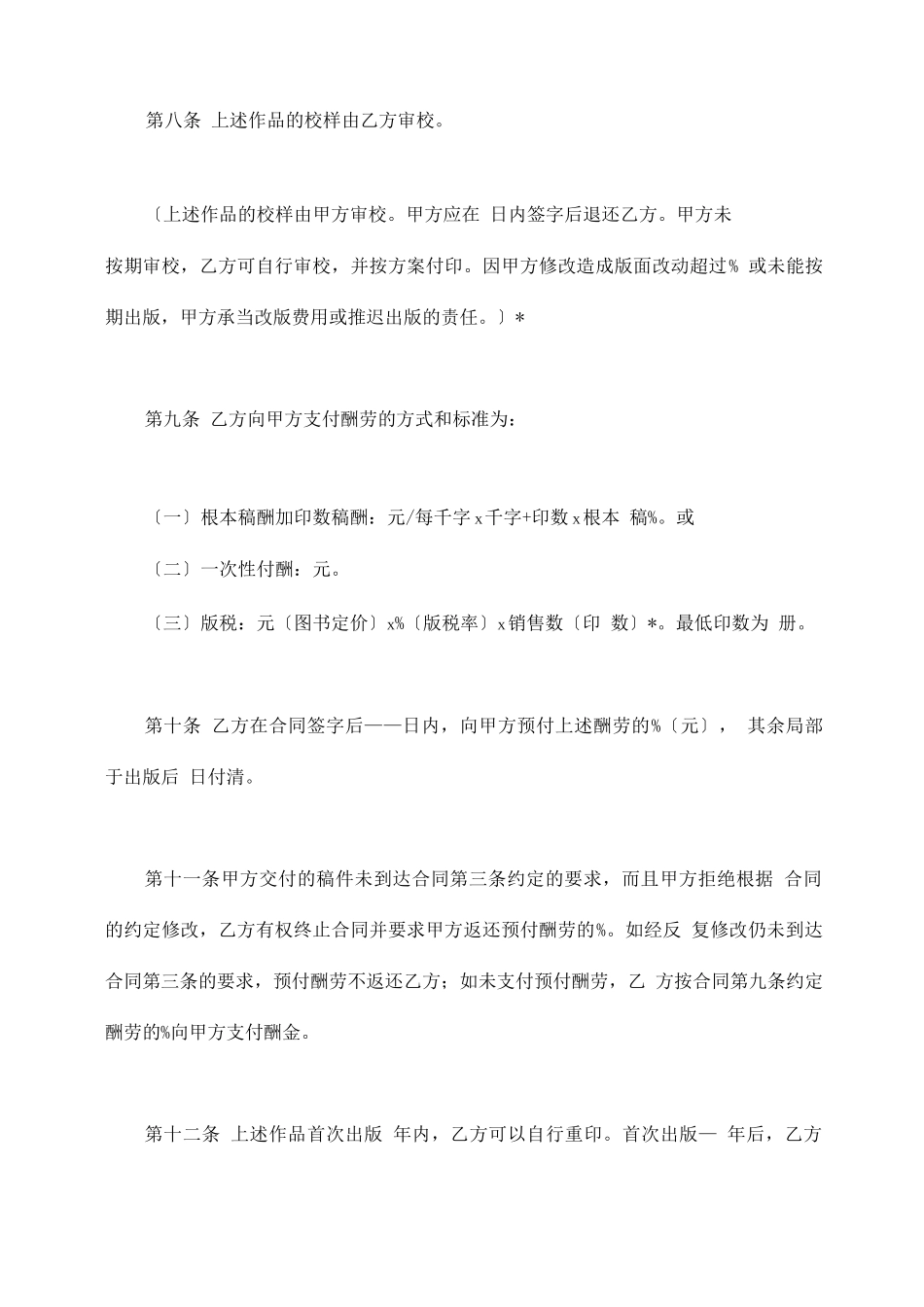 第八条 上述作品的校样由乙方审校。

〔上述作品的校样由甲方审校。甲方应在 日内签字后退还乙方。甲方未按期审校，乙方可自行审校，并按方案付印。因甲方修改造成版面改动超过% 或未能按期出版，甲方承当改版费用或推迟出版的责任。〕*

第九条 乙方向甲方支付酬劳的方式和标准为：

〔一〕根本稿酬加印数稿酬：元/每千字 x 千字+印数 x 根本 稿%。或

〔二〕一次性付酬：元。

〔三〕版税：元〔图书定价〕x%〔版税率〕x 销售数〔印 数〕*。最低印数为 册。

第十条 乙方在合同签字后——日内，向甲方预付上述酬劳的%〔元〕， 其余局部于出版后 日付清。

第十一条甲方交付的稿件未到达合同第三条约定的要求，而且甲方拒绝根据 合同的约定修改，乙方有权终止合同并要求甲方返还预付酬劳的%。如经反 复修改仍未到达合同第三条的要求，预付酬劳不返还乙方；如未支付预付酬劳，乙 方按合同第九条约定酬劳的%向甲方支付酬金。

第十二条 上述作品首次出版 年内，乙方可以自行重印。首次出版— 年后，乙方